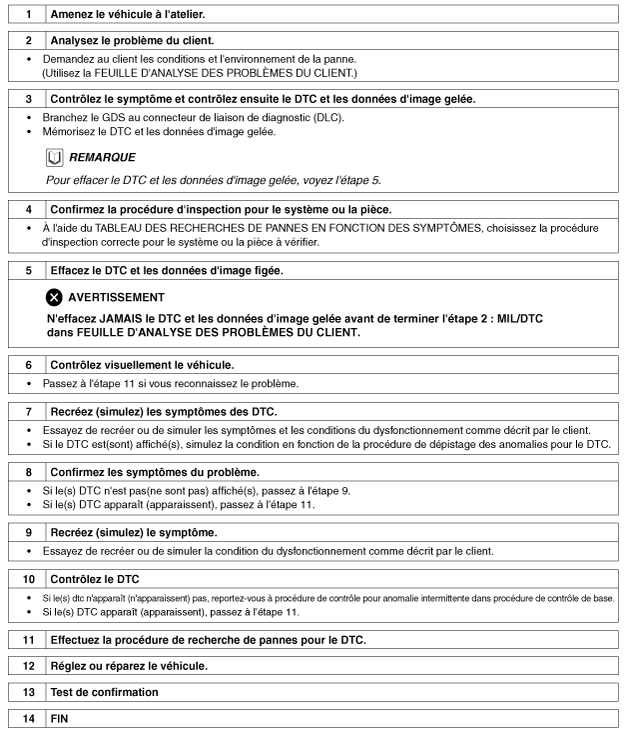 1 Amenez le véhicule à l'atelier.

2 Analysez le problème du client.

• Demandez au client les conditions et l'environnement de la panne. (Utilisez la FEUILLE D'ANALYSE DES PROBLÈMES DU CLIENT.)

3 Contrôlez le symptôme et contrôlez ensuite le DTC et les données d'image gelée.

• Branchez le GDS au connecteur de liaison de diagnostic (DLC).
• Mémorisez le DTC et les données d'image gelée.

REMARQUE

Pour effacer le DTC et les données d'image gelée, voyez l'étape 5.

4 Confirmez la procédure d'inspection pour le système ou la pièce.

• À l'aide du TABLEAU DES RECHERCHES DE PANNES EN FONCTION DES SYMPTÔMES, choisissez la procédure d'inspection correcte pour le système ou la pièce à vérifier.

5 Effacez le DTC et les données d'image figée.

AVERTISSEMENT

N'effacez JAMAIS le DTC et les données d'image gelée avant de terminer l'étape 2 : MIL/DTC dans FEUILLE D'ANALYSE DES PROBLÈMES DU CLIENT.

6 Contrôlez visuellement le véhicule.

• Passez à l'étape 11 si vous reconnaissez le problème.

7 Recréez (simulez) les symptômes des DTC.

• Essayez de recréer ou de simuler les symptômes et les conditions du dysfonctionnement comme décrit par le client.
• Si le DTC est(sont) affiché(s), simulez la condition en fonction de la procédure de dépistage des anomalies pour le DTC.

8 Confirmez les symptômes du problème.

• Si le(s) DTC n'est pas(ne sont pas) affiché(s), passez à l'étape 9.
• Si le(s) DTC apparaît (apparaissent), passez à l'étape 11.

9 Recréez (simulez) le symptôme.

• Essayez de recréer ou de simuler la condition du dysfonctionnement comme décrit par le client.

10 Contrôlez le DTC

• Si le(s) dtc n'apparaît (n'apparaissent) pas, reportez-vous à procédure de contrôle pour anomalie intermittente dans procédure de contrôle de base.
• Si le(s) DTC apparaît (apparaissent), passez à l'étape 11.

11 Effectuez la procédure de recherche de pannes pour le DTC.

12 Réglez ou réparez le véhicule.

13 Test de confirmation

14 FIN